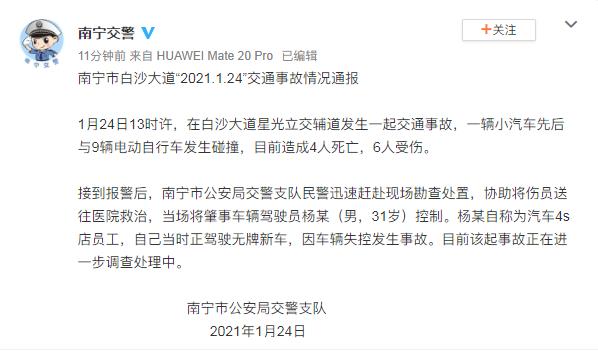 南宁交警

+关注

11分钟前 来自 HUAWEI Mate 20 Pro 已编辑

南宁市白沙大道“2021.1.24”交通事故情况通报

1月24日13时许，在白沙大道星光立交辅道发生一起交通事故，一辆小汽车先后与9辆电动自行车发生碰撞，目前造成4人死亡，6人受伤。

接到报警后，南宁市公安局交警支队民警迅速赶赴现场勘查处置，协助将伤员送往医院救治，当场将肇事车辆驾驶员杨某（男，31岁）控制。杨某自称为汽车4s店员工，自己当时正驾驶无牌新车，因车辆失控发生事故。目前该起事故正在进一步调查处理中。

南宁市公安局交警支队

2021年1月24日